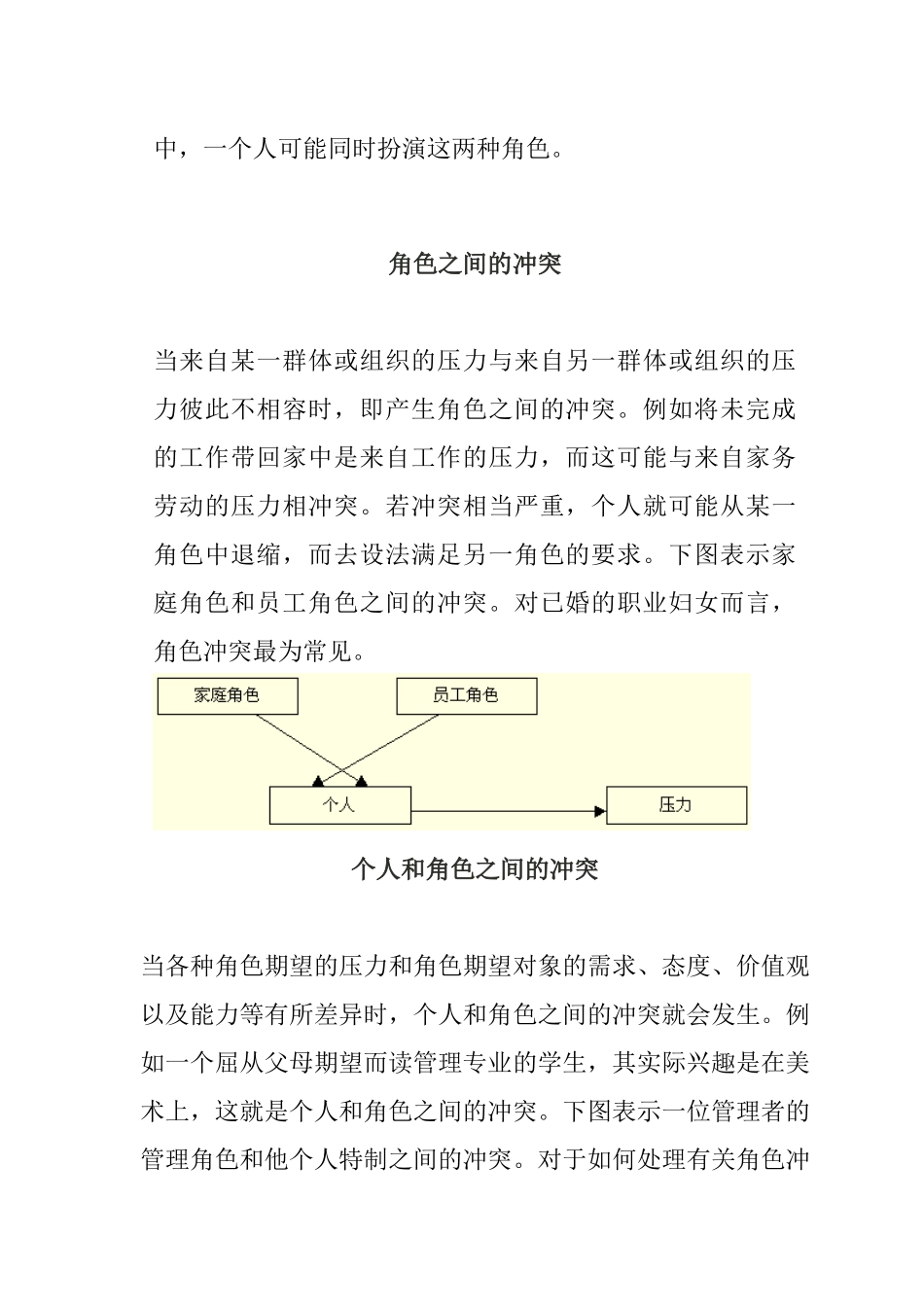 中，一个人可能同时扮演这两种角色。

角色之间的冲突

当来自某一群体或组织的压力与来自另一群体或组织的压力彼此不相容时，即产生角色之间的冲突。例如将未完成的工作带回家中是来自工作的压力，而这可能与来自家务劳动的压力相冲突。若冲突相当严重，个人就可能从某一角色中退缩，而去设法满足另一角色的要求。下图表示家庭角色和员工角色之间的冲突。对已婚的职业妇女而言，角色冲突最为常见。

家庭角色

员工角色

个人

压力

个人和角色之间的冲突

当各种角色期望的压力和角色期望对象的需求、态度、价值观以及能力等有所差异时，个人和角色之间的冲突就会发生。例如一个屈从父母期望而读管理专业的学生，其实际兴趣是在美术上，这就是个人和角色之间的冲突。下图表示一位管理者的管理角色和他个人特制之间的冲突。对于如何处理有关角色冲